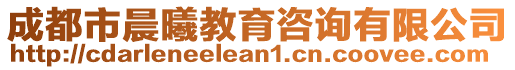 成都市晨曦教育咨询有限公司
http://cdarleneelean1.cn.coovee.com